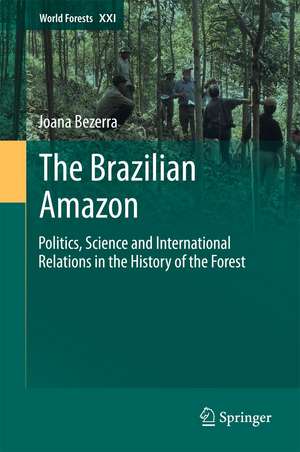 World Forests XXI

Joana Bezerra

The Brazilian Amazon

Politics, Science and International Relations in the History of the Forest

Springer